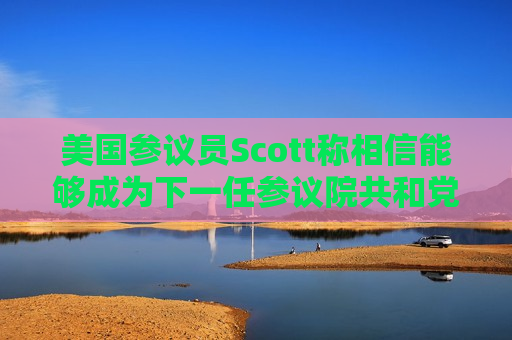 美国参议员Scott称相信能够成为下一任参议院共和党